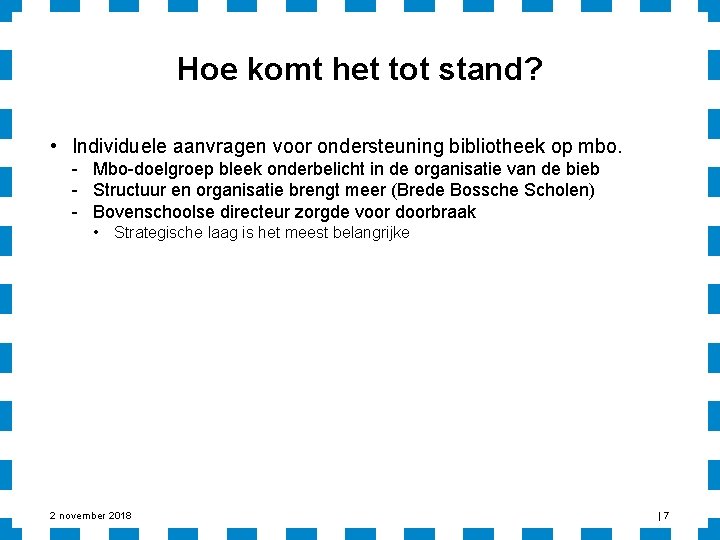 Hoe komt het tot stand?

• Individuele aanvragen voor ondersteuning bibliotheek op mbo.
  - Mbo-doelgroep bleek onderbelicht in de organisatie van de bieb
  - Structuur en organisatie brengt meer (Brede Bossche Scholen)
  - Bovenschoolse directeur zorgde voor doorbraak
    • Strategische laag is het meest belangrijke

2 november 2018

| 7